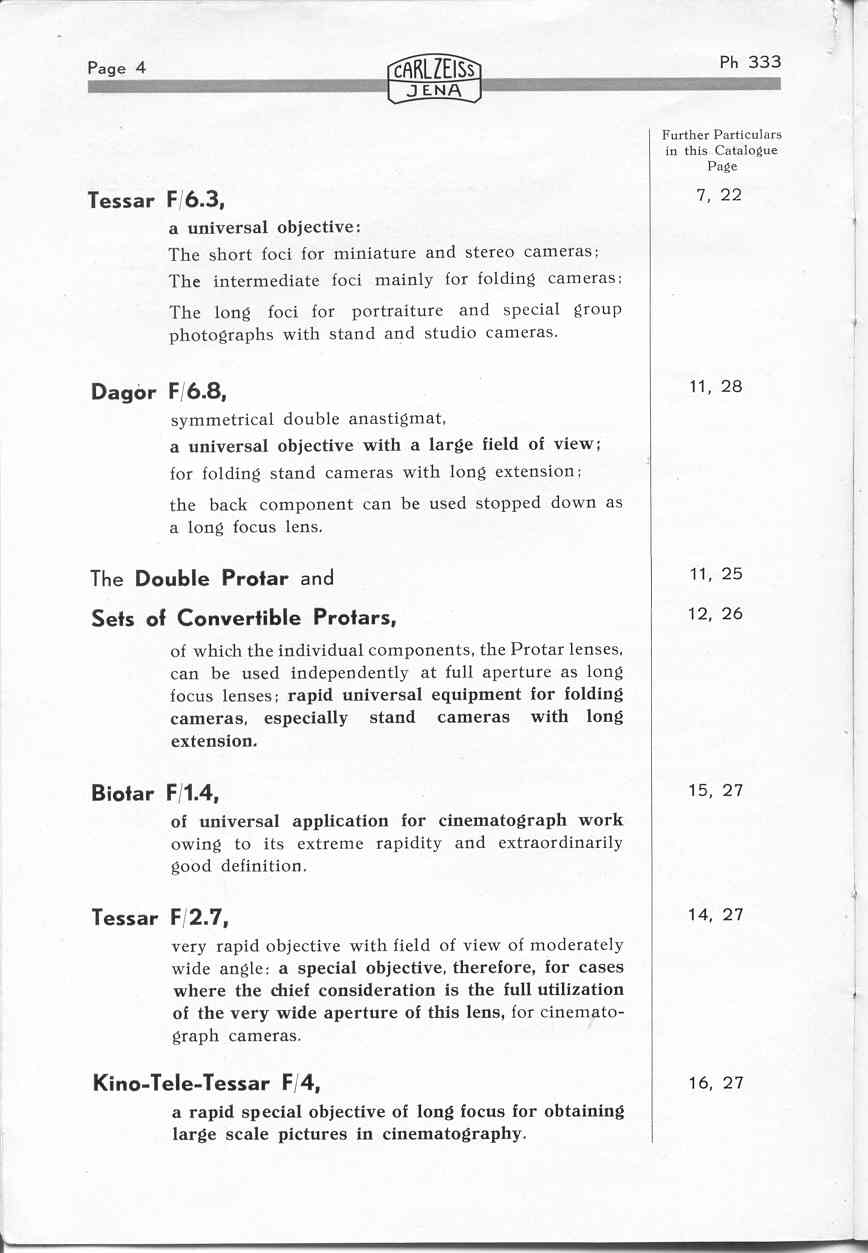 Page 4

CARL ZEISS
JENA

Ph 333

Further Particulars in this Catalogue Page

Tessar F/6.3,
a universal objective:
The short foci for miniature and stereo cameras;
The intermediate foci mainly for folding cameras;
The long foci for portraiture and special group photographs with stand and studio cameras.

7, 22

Dagor F/6.8,
symmetrical double anastigmat,
a universal objective with a large field of view;
for folding stand cameras with long extension;
the back component can be used stopped down as a long focus lens.

11, 28

The Double Protar and

11, 25

Sets of Convertible Protars,
of which the individual components, the Protar lenses, can be used independently at full aperture as long focus lenses; rapid universal equipment for folding cameras, especially stand cameras with long extension.

12, 26

Biotar F/1.4,
of universal application for cinematograph work owing to its extreme rapidity and extraordinarily good definition.

15, 27

Tessar F/2.7,
very rapid objective with field of view of moderately wide angle: a special objective, therefore, for cases where the chief consideration is the full utilization of the very wide aperture of this lens, for cinematograph cameras.

14, 27

Kino-Tele-Tessar F/4,
a rapid special objective of long focus for obtaining large scale pictures in cinematography.

16, 27